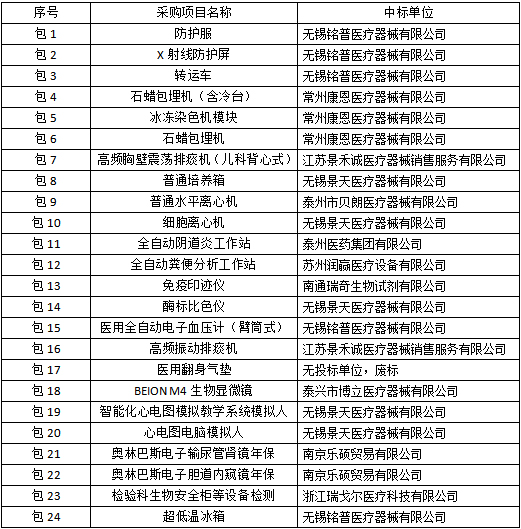 | 序号 | 采购项目名称 | 中标单位 |
|---|---|---|
| 包 1 | 防护服 | 无锡铭普医疗器械有限公司 |
| 包 2 | X 射线防护屏 | 无锡铭普医疗器械有限公司 |
| 包 3 | 转运车 | 无锡铭普医疗器械有限公司 |
| 包 4 | 石蜡包埋机（含冷台） | 常州康恩医疗器械有限公司 |
| 包 5 | 冰冻染色机模块 | 常州康恩医疗器械有限公司 |
| 包 6 | 石蜡包埋机 | 常州康恩医疗器械有限公司 |
| 包 7 | 高频胸壁震荡排痰机（儿科背心式） | 江苏景禾诚医疗器械销售服务有限公司 |
| 包 8 | 普通培养箱 | 无锡景天医疗器械有限公司 |
| 包 9 | 普通水平离心机 | 泰州市贝朗医疗器械有限公司 |
| 包 10 | 细胞离心机 | 无锡景天医疗器械有限公司 |
| 包 11 | 全自动阴道炎工作站 | 泰州医药集团有限公司 |
| 包 12 | 全自动粪便分析工作站 | 苏州润赢医疗设备有限公司 |
| 包 13 | 免疫印迹仪 | 南通瑞奇生物试剂有限公司 |
| 包 14 | 酶标比色仪 | 无锡景天医疗器械有限公司 |
| 包 15 | 医用全自动电子血压计（臂筒式） | 无锡铭普医疗器械有限公司 |
| 包 16 | 高频振动排痰机 | 江苏景禾诚医疗器械销售服务有限公司 |
| 包 17 | 医用翻身气垫 | 无投标单位，废标 |
| 包 18 | BEION M4 生物显微镜 | 泰兴市博立医疗器械有限公司 |
| 包 19 | 智能化心电图模拟教学系统模拟人 | 无锡景天医疗器械有限公司 |
| 包 20 | 心电图电脑模拟人 | 无锡景天医疗器械有限公司 |
| 包 21 | 奥林巴斯电子输尿管肾镜年保 | 南京乐硕贸易有限公司 |
| 包 22 | 奥林巴斯电子胆道内窥镜年保 | 南京乐硕贸易有限公司 |
| 包 23 | 检验科生物安全柜等设备检测 | 浙江瑞戈尔医疗科技有限公司 |
| 包 24 | 超低温冰箱 | 无锡铭普医疗器械有限公司 |